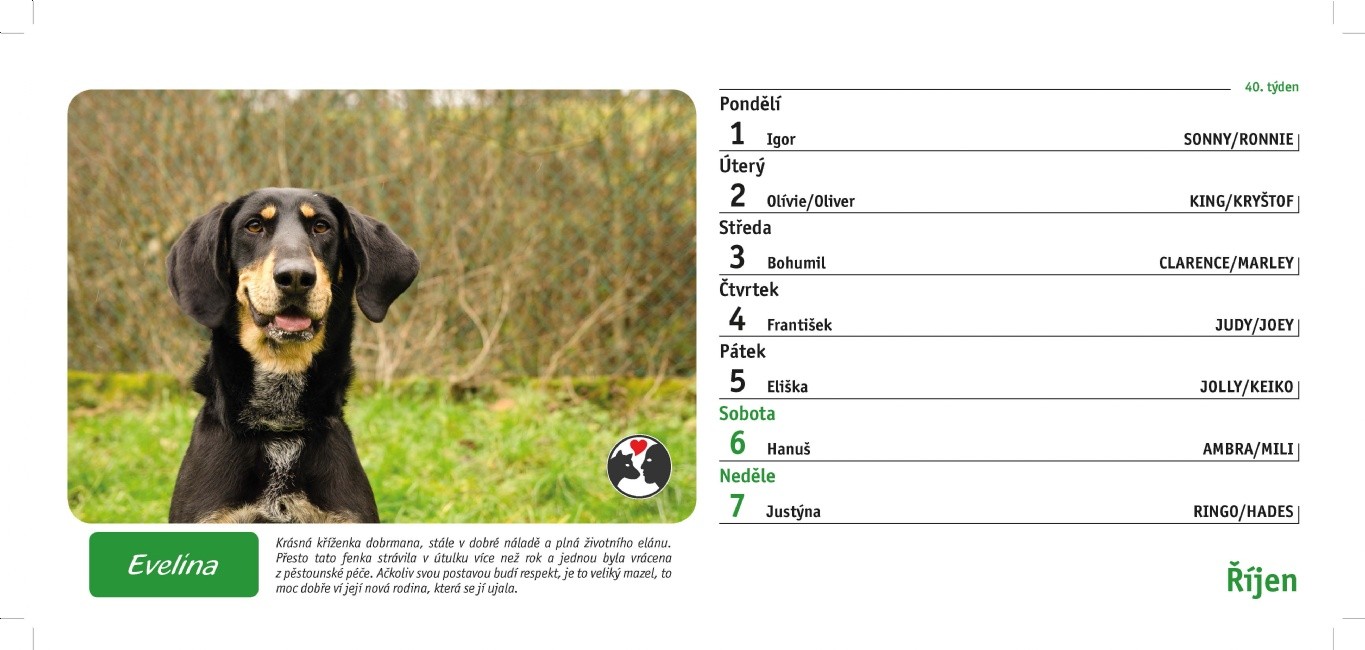 Evelína

Krásná kříženka dobrmana, stále v dobré náladě a plná životního elánu. Přesto tato fenka strávila v útulku více než rok a jednou byla vrácena z pěstounské péče. Ačkoliv svou postavou budí respekt, je to veliký mazel, to moc dobře ví její nová rodina, která se jí ujala.

40. týden

Pondělí
1 Igor SONNY/RONNIE

Úterý
2 Olívie/Oliver KING/KRYŠTOF

Středa
3 Bohumil CLARENCE/MARLEY

Čtvrtek
4 František JUDY/JOEY

Pátek
5 Eliška JOLLY/KEIKO

Sobota
6 Hanuš AMBRA/MILI

Neděle
7 Justýna RINGO/HADES

Říjen